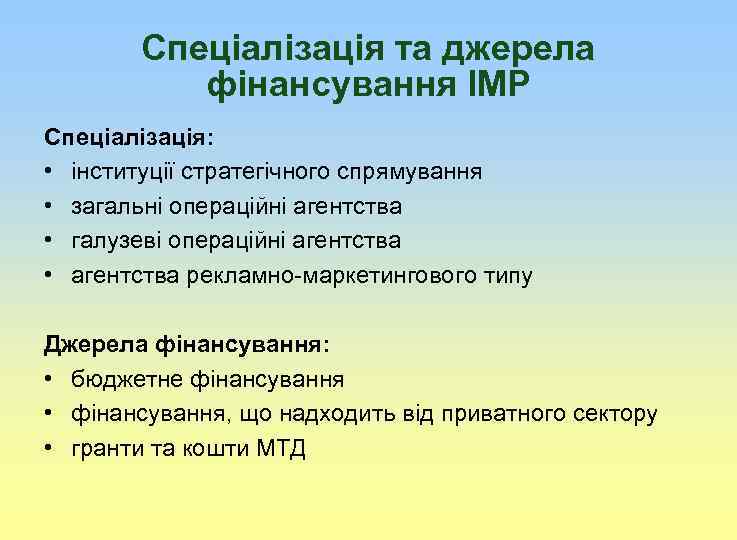 Спеціалізація та джерела фінансування ІМР

Спеціалізація:
• інституції стратегічного спрямування
• загальні операційні агентства
• галузеві операційні агентства
• агентства рекламно-маркетингового типу

Джерела фінансування:
• бюджетне фінансування
• фінансування, що надходить від приватного сектору
• гранти та кошти МТД